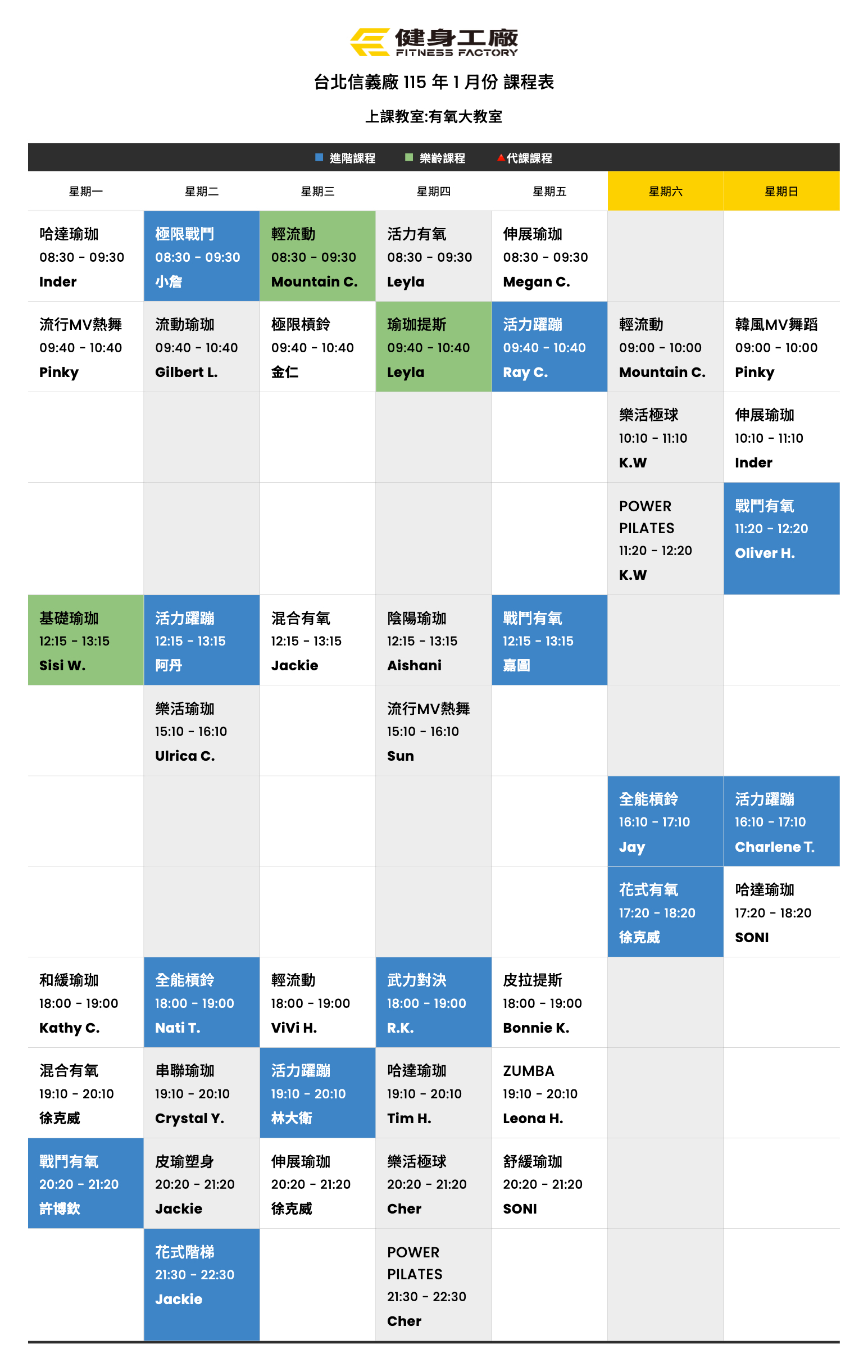 健身工廠
FITNESS FACTORY

台北信義廠 115 年 1 月份 課程表

上課教室:有氧大教室

進階課程 樂齡課程 代課課程

| 星期一 | 星期二 | 星期三 | 星期四 | 星期五 | 星期六 | 星期日 |
|---|---|---|---|---|---|---|
| 哈達瑜珈 08:30 - 09:30 Inder | 極限戰鬥 08:30 - 09:30 小詹 | 輕流動 08:30 - 09:30 Mountain C. | 活力有氧 08:30 - 09:30 Leyla | 伸展瑜珈 08:30 - 09:30 Megan C. | | |
| 流行MV熱舞 09:40 - 10:40 Pinky | 流動瑜珈 09:40 - 10:40 Gilbert L. | 極限槓鈴 09:40 - 10:40 金仁 | 瑜珈提斯 09:40 - 10:40 Leyla | 活力躍蹦 09:40 - 10:40 Ray C. | 輕流動 09:00 - 10:00 Mountain C. | 韓風MV舞蹈 09:00 - 10:00 Pinky |
| | | | | | 樂活極球 10:10 - 11:10 K.W | 伸展瑜珈 10:10 - 11:10 Inder |
| | | | | | POWER PILATES 11:20 - 12:20 K.W | 戰鬥有氧 11:20 - 12:20 Oliver H. |
| 基礎瑜珈 12:15 - 13:15 Sisi W. | 活力躍蹦 12:15 - 13:15 阿丹 | 混合有氧 12:15 - 13:15 Jackie | 陰陽瑜珈 12:15 - 13:15 Aishani | 戰鬥有氧 12:15 - 13:15 嘉圖 | | |
| | 樂活瑜珈 15:10 - 16:10 Ulrica C. | | 流行MV熱舞 15:10 - 16:10 Sun | | | |
| | | | | | 全能槓鈴 16:10 - 17:10 Jay | 活力躍蹦 16:10 - 17:10 Charlene T. |
| | | | | | 花式有氧 17:20 - 18:20 徐克威 | 哈達瑜珈 17:20 - 18:20 SONI |
| 和緩瑜珈 18:00 - 19:00 Kathy C. | 全能槓鈴 18:00 - 19:00 Nati T. | 輕流動 18:00 - 19:00 ViVi H. | 武力對決 18:00 - 19:00 R.K. | 皮拉提斯 18:00 - 19:00 Bonnie K. | | |
| 混合有氧 19:10 - 20:10 徐克威 | 串聯瑜珈 19:10 - 20:10 Crystal Y. | 活力躍蹦 19:10 - 20:10 林大衛 | 哈達瑜珈 19:10 - 20:10 Tim H. | ZUMBA 19:10 - 20:10 Leona H. | | |
| 戰鬥有氧 20:20 - 21:20 許博欽 | 皮瑜塑身 20:20 - 21:20 Jackie | 伸展瑜珈 20:20 - 21:20 徐克威 | 樂活極球 20:20 - 21:20 Cher | 舒緩瑜珈 20:20 - 21:20 SONI | | |
| | 花式階梯 21:30 - 22:30 Jackie | | POWER PILATES 21:30 - 22:30 Cher | | | |